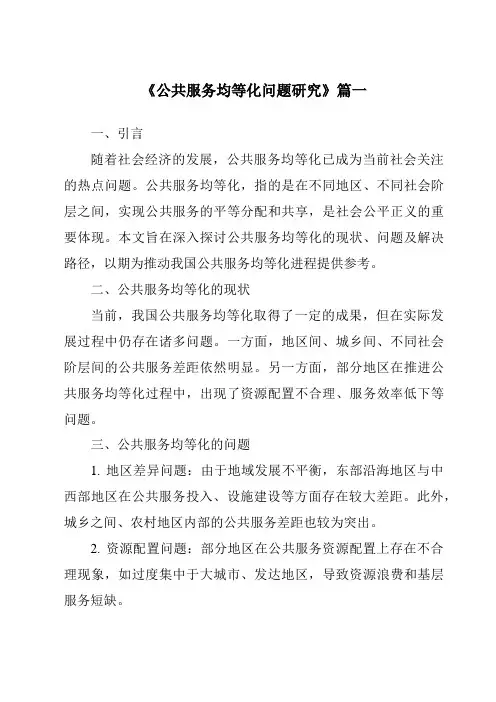 《公共服务均等化问题研究》篇一

一、引言

随着社会经济的发展，公共服务均等化已成为当前社会关注的热点问题。公共服务均等化，指的是在不同地区、不同社会阶层之间，实现公共服务的平等分配和共享，是社会公平正义的重要体现。本文旨在深入探讨公共服务均等化的现状、问题及解决路径，以期为推动我国公共服务均等化进程提供参考。

二、公共服务均等化的现状

当前，我国公共服务均等化取得了一定的成果，但在实际发展过程中仍存在诸多问题。一方面，地区间、城乡间、不同社会阶层间的公共服务差距依然明显。另一方面，部分地区在推进公共服务均等化过程中，出现了资源配置不合理、服务效率低下等问题。

三、公共服务均等化的问题

1. 地区差异问题：由于地域发展不平衡，东部沿海地区与中西部地区在公共服务投入、设施建设等方面存在较大差距。此外，城乡之间、农村地区内部的公共服务差距也较为突出。

2. 资源配置问题：部分地区在公共服务资源配置上存在不合理现象，如过度集中于大城市、发达地区，导致资源浪费和基层服务短缺。